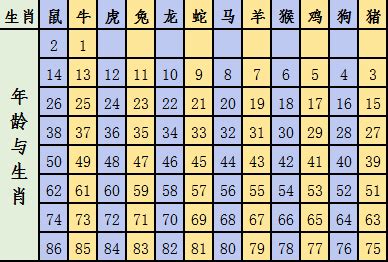 | 生肖 | 鼠 | 牛 | 虎 | 兔 | 龙 | 蛇 | 马 | 羊 | 猴 | 鸡 | 狗 | 猪 |
|---|---|---|---|---|---|---|---|---|---|---|---|---|
| 年龄与生肖 | 2 | 1 | | | | | | | | | | |
| | 14 | 13 | 12 | 11 | 10 | 9 | 8 | 7 | 6 | 5 | 4 | 3 |
| | 26 | 25 | 24 | 23 | 22 | 21 | 20 | 19 | 18 | 17 | 16 | 15 |
| | 38 | 37 | 36 | 35 | 34 | 33 | 32 | 31 | 30 | 29 | 28 | 27 |
| | 50 | 49 | 48 | 47 | 46 | 45 | 44 | 43 | 42 | 41 | 40 | 39 |
| | 62 | 61 | 60 | 59 | 58 | 57 | 56 | 55 | 54 | 53 | 52 | 51 |
| | 74 | 73 | 72 | 71 | 70 | 69 | 68 | 67 | 66 | 65 | 64 | 63 |
| | 86 | 85 | 84 | 83 | 82 | 81 | 80 | 79 | 78 | 77 | 76 | 75 |